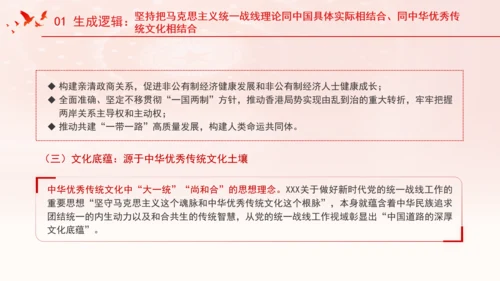 01 生成逻辑：坚持把马克思主义统一战线理论同中国具体实际相结合、同中华优秀传统文化相结合

◆ 构建亲清政商关系，促进非公有制经济健康发展和非公有制经济人士健康成长；
◆ 全面准确、坚定不移贯彻“一国两制”方针，推动香港局势实现由乱到治的重大转折，牢牢把握两岸关系主导权和主动权；
◆ 推动共建“一带一路”高质量发展，构建人类命运共同体。

（三）文化底蕴：源于中华优秀传统文化土壤

中华优秀传统文化中“大一统”“尚和合”的思想理念。XXX关于做好新时代党的统一战线工作的重要思想“坚守马克思主义这个魂脉和中华优秀传统文化这个根脉”，本身就蕴含着中华民族追求团结统一的内生动力以及和合共生的传统智慧，从党的统一战线工作视域彰显出“中国道路的深厚文化底蕴”。